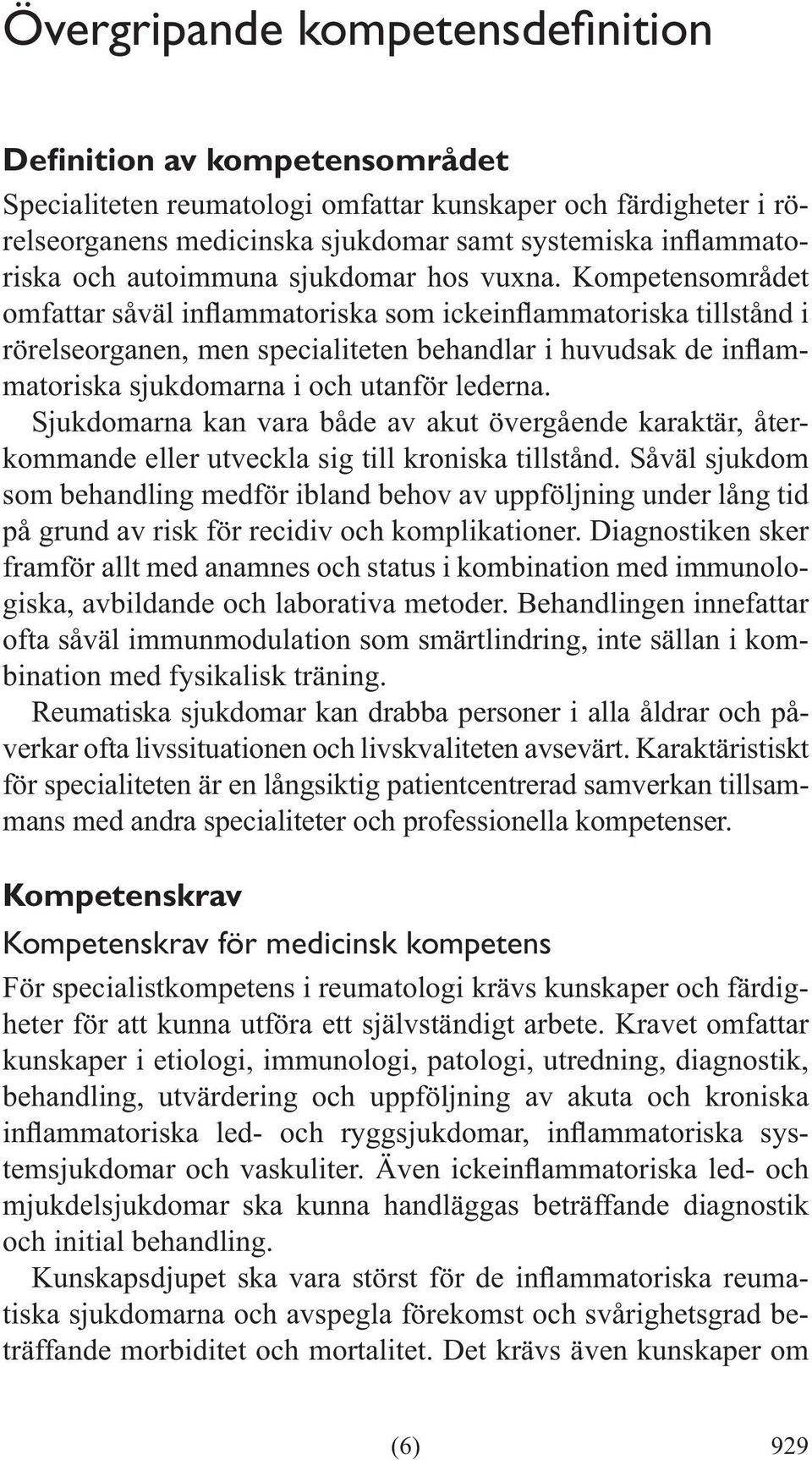 Övergripande kompetensdefinition

Definition av kompetensområdet

Specialiteten reumatologi omfattar kunskaper och färdigheter i rörelseorganens medicinska sjukdomar samt systemiska inflammatoriska och autoimmuna sjukdomar hos vuxna. Kompetensområdet omfattar såväl inflammatoriska som ickeinflammatoriska tillstånd i rörelseorganen, men specialiteten behandlar i huvudsak de inflammatoriska sjukdomarna i och utanför lederna.

Sjukdomarna kan vara både av akut övergående karaktär, återkommande eller utveckla sig till kroniska tillstånd. Såväl sjukdom som behandling medför ibland behov av uppföljning under lång tid på grund av risk för recidiv och komplikationer. Diagnostiken sker framför allt med anamnes och status i kombination med immunologiska, avbildande och laborativa metoder. Behandlingen innefattar ofta såväl immunmodulation som smärtlindring, inte sällan i kombination med fysikalisk träning.

Reumatiska sjukdomar kan drabba personer i alla åldrar och påverkar ofta livssituationen och livskvaliteten avsevärt. Karaktäristiskt för specialiteten är en långsiktig patientcentrerad samverkan tillsammans med andra specialiteter och professionella kompetenser.

Kompetenskrav

Kompetenskrav för medicinsk kompetens

För specialistkompetens i reumatologi krävs kunskaper och färdigheter för att kunna utföra ett självständigt arbete. Kravet omfattar kunskaper i etiologi, immunologi, patologi, utredning, diagnostik, behandling, utvärdering och uppföljning av akuta och kroniska inflammatoriska led- och ryggsjukdomar, inflammatoriska systemsjukdomar och vaskuliter. Även ickeinflammatoriska led- och mjukdelsjukdomar ska kunna handläggas beträffande diagnostik och initial behandling.

Kunskapsdjupet ska vara störst för de inflammatoriska reumatiska sjukdomarna och avspegla förekomst och svårighetsgrad beträffande morbiditet och mortalitet. Det krävs även kunskaper om

(6)

929